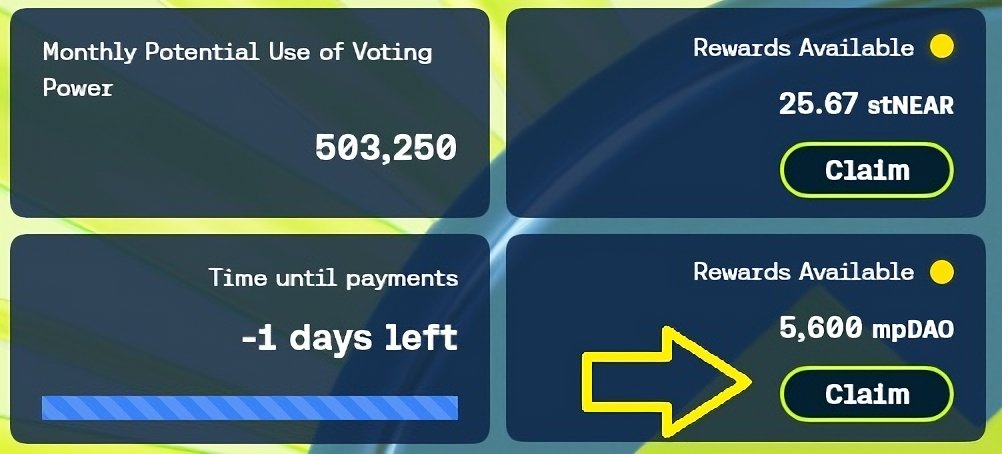 Monthly Potential Use of Voting Power

503,250

Rewards Available

25.67 stNEAR

Claim

Time until payments

-1 days left

Rewards Available

5,600 mpDAO

Claim